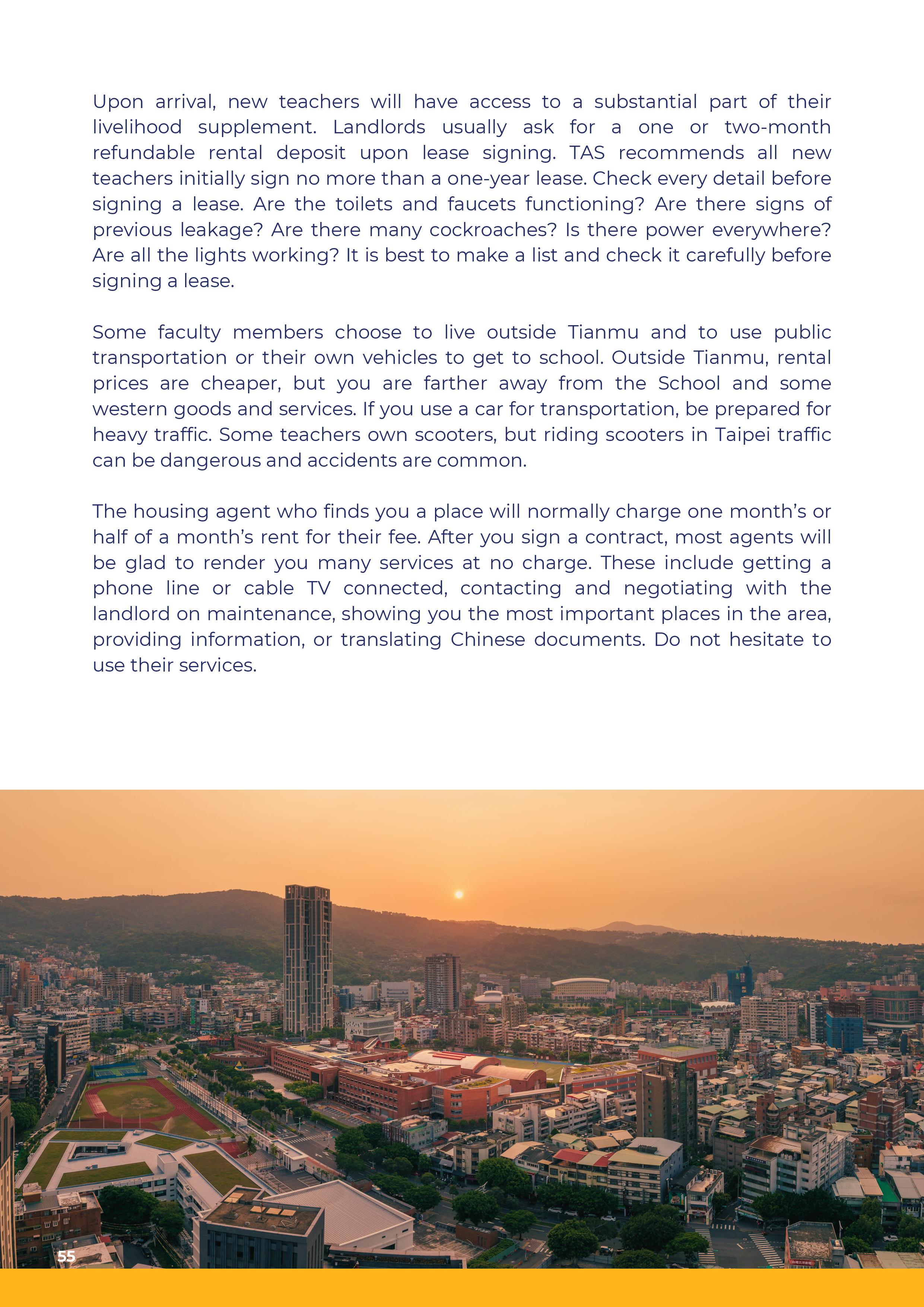 Upon arrival, new teachers will have access to a substantial part of their livelihood supplement. Landlords usually ask for a one or two-month refundable rental deposit upon lease signing. TAS recommends all new teachers initially sign no more than a one-year lease. Check every detail before signing a lease. Are the toilets and faucets functioning? Are there signs of previous leakage? Are there many cockroaches? Is there power everywhere? Are all the lights working? It is best to make a list and check it carefully before signing a lease.

Some faculty members choose to live outside Tianmu and to use public transportation or their own vehicles to get to school. Outside Tianmu, rental prices are cheaper, but you are farther away from the School and some western goods and services. If you use a car for transportation, be prepared for heavy traffic. Some teachers own scooters, but riding scooters in Taipei traffic can be dangerous and accidents are common.

The housing agent who finds you a place will normally charge one month's or half of a month's rent for their fee. After you sign a contract, most agents will be glad to render you many services at no charge. These include getting a phone line or cable TV connected, contacting and negotiating with the landlord on maintenance, showing you the most important places in the area, providing information, or translating Chinese documents. Do not hesitate to use their services.

55